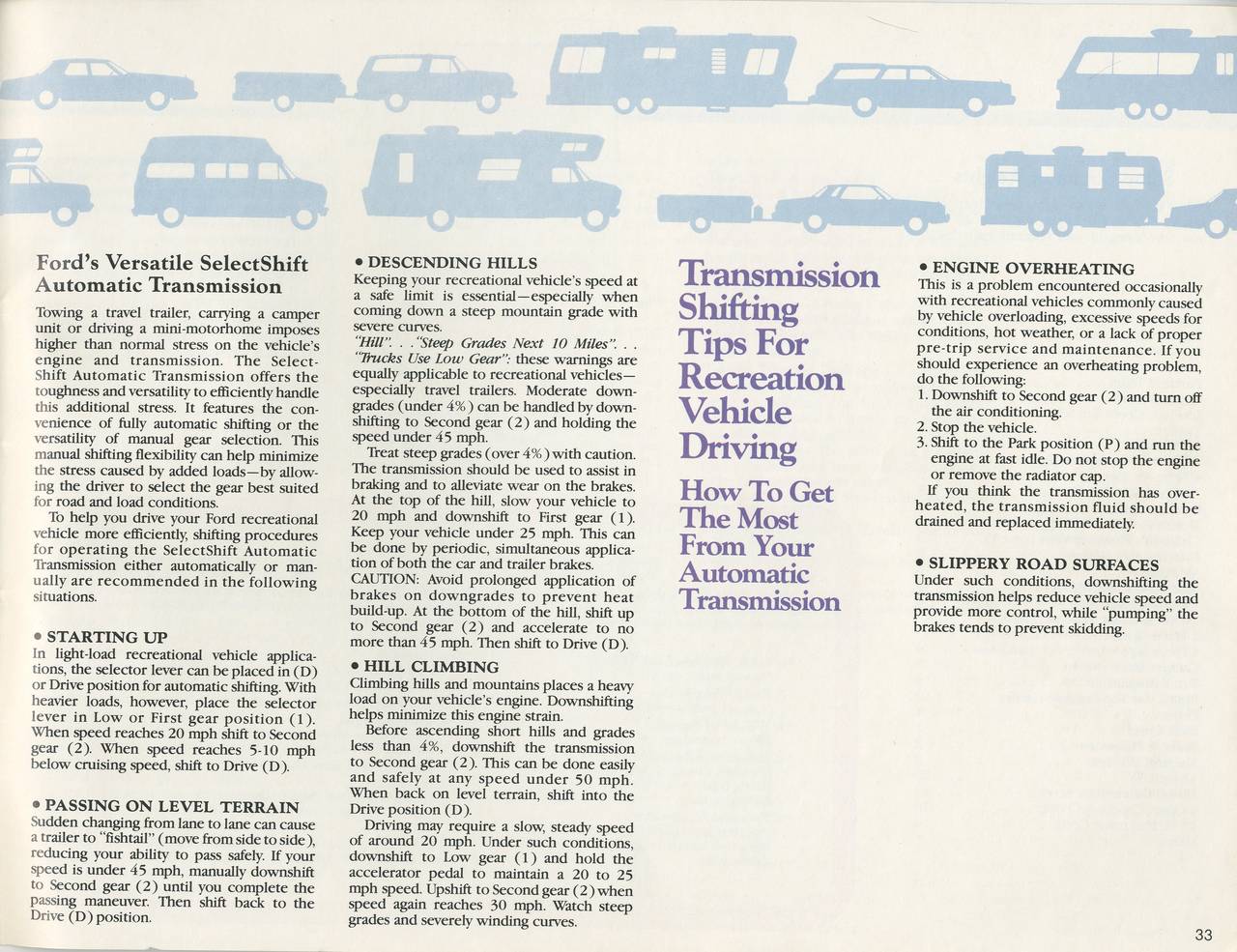 Ford's Versatile SelectShift Automatic Transmission

Towing a travel trailer, carrying a camper unit or driving a mini-motorhome imposes higher than normal stress on the vehicle's engine and transmission. The SelectShift Automatic Transmission offers the toughness and versatility to efficiently handle this additional stress. It features the convenience of fully automatic shifting or the versatility of manual gear selection. This manual shifting flexibility can help minimize the stress caused by added loads—by allowing the driver to select the gear best suited for road and load conditions.

To help you drive your Ford recreational vehicle more efficiently, shifting procedures for operating the SelectShift Automatic Transmission either automatically or manually are recommended in the following situations.

• STARTING UP
In light-load recreational vehicle applications, the selector lever can be placed in (D) or Drive position for automatic shifting. With heavier loads, however, place the selector lever in Low or First gear position (1). When speed reaches 20 mph shift to Second gear (2). When speed reaches 5-10 mph below cruising speed, shift to Drive (D).

• PASSING ON LEVEL TERRAIN
Sudden changing from lane to lane can cause a trailer to "fishtail" (move from side to side), reducing your ability to pass safely. If your speed is under 45 mph, manually downshift to Second gear (2) until you complete the passing maneuver. Then shift back to the Drive (D) position.

• DESCENDING HILLS
Keeping your recreational vehicle's speed at a safe limit is essential—especially when coming down a steep mountain grade with severe curves.
"Hill". . ."Steep Grades Next 10 Miles". . . "Trucks Use Low Gear": these warnings are equally applicable to recreational vehicles—especially travel trailers. Moderate downgrades (under 4%) can be handled by downshifting to Second gear (2) and holding the speed under 45 mph.

Treat steep grades (over 4%) with caution. The transmission should be used to assist in braking and to alleviate wear on the brakes. At the top of the hill, slow your vehicle to 20 mph and downshift to First gear (1). Keep your vehicle under 25 mph. This can be done by periodic, simultaneous application of both the car and trailer brakes.
CAUTION: Avoid prolonged application of brakes on downgrades to prevent heat build-up. At the bottom of the hill, shift up to Second gear (2) and accelerate to no more than 45 mph. Then shift to Drive (D).

• HILL CLIMBING
Climbing hills and mountains places a heavy load on your vehicle's engine. Downshifting helps minimize this engine strain.

Before ascending short hills and grades less than 4%, downshift the transmission to Second gear (2). This can be done easily and safely at any speed under 50 mph. When back on level terrain, shift into the Drive position (D).

Driving may require a slow, steady speed of around 20 mph. Under such conditions, downshift to Low gear (1) and hold the accelerator pedal to maintain a 20 to 25 mph speed. Upshift to Second gear (2) when speed again reaches 30 mph. Watch steep grades and severely winding curves.

Transmission Shifting Tips For Recreation Vehicle Driving

How To Get The Most From Your Automatic Transmission

• ENGINE OVERHEATING
This is a problem encountered occasionally with recreational vehicles commonly caused by vehicle overloading, excessive speeds for conditions, hot weather, or a lack of proper pre-trip service and maintenance. If you should experience an overheating problem, do the following:
1. Downshift to Second gear (2) and turn off the air conditioning.
2. Stop the vehicle.
3. Shift to the Park position (P) and run the engine at fast idle. Do not stop the engine or remove the radiator cap.
If you think the transmission has overheated, the transmission fluid should be drained and replaced immediately.

• SLIPPERY ROAD SURFACES
Under such conditions, downshifting the transmission helps reduce vehicle speed and provide more control, while "pumping" the brakes tends to prevent skidding.

33